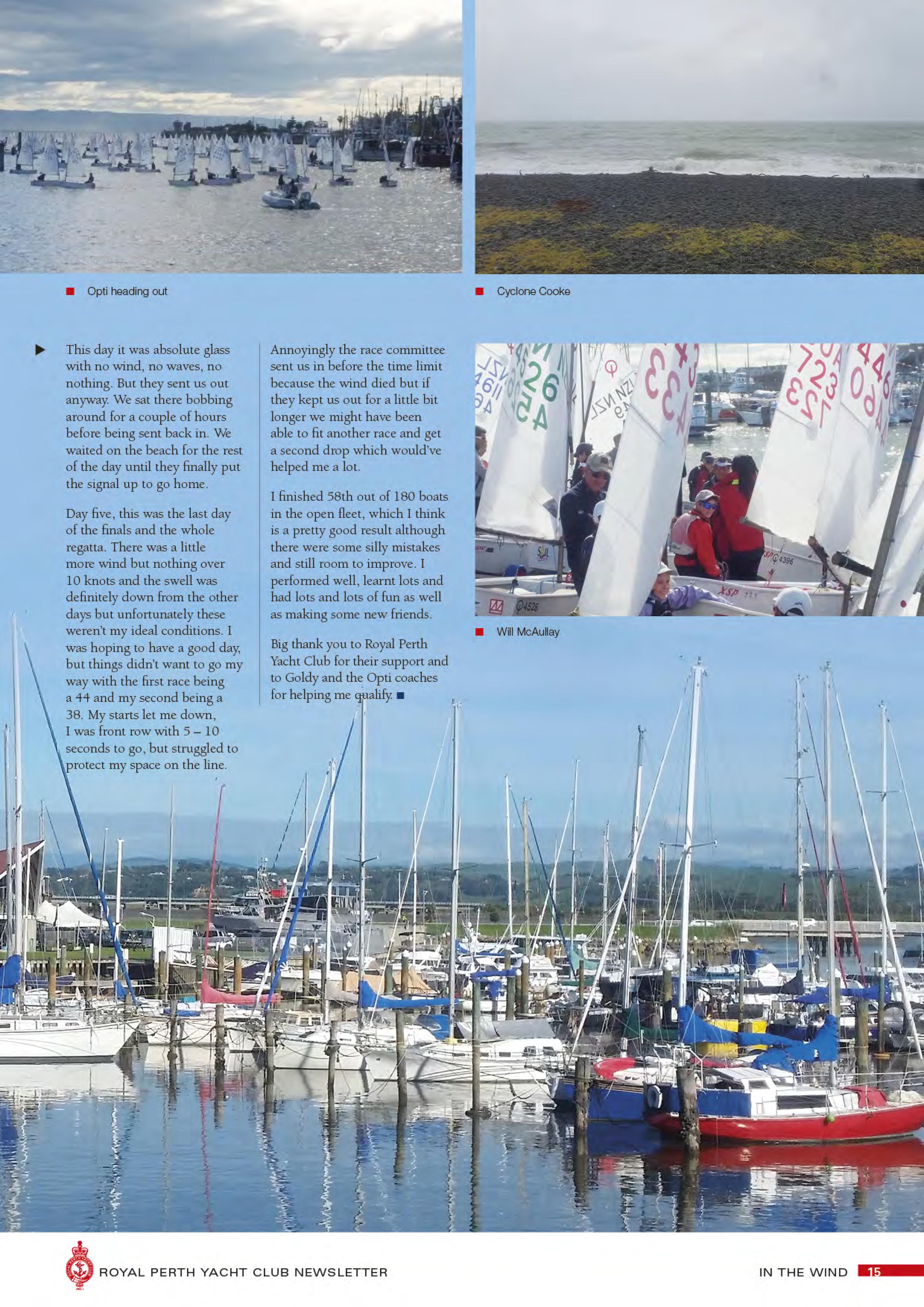 ■ Opti heading out

■ Cyclone Cooke

▶ This day it was absolute glass with no wind, no waves, no nothing. But they sent us out anyway. We sat there bobbing around for a couple of hours before being sent back in. We waited on the beach for the rest of the day until they finally put the signal up to go home.

Day five, this was the last day of the finals and the whole regatta. There was a little more wind but nothing over 10 knots and the swell was definitely down from the other days but unfortunately these weren't my ideal conditions. I was hoping to have a good day, but things didn't want to go my way with the first race being a 44 and my second being a 38. My starts let me down, I was front row with 5 – 10 seconds to go, but struggled to protect my space on the line.

Annoyingly the race committee sent us in before the time limit because the wind died but if they kept us out for a little bit longer we might have been able to fit another race and get a second drop which would've helped me a lot.

I finished 58th out of 180 boats in the open fleet, which I think is a pretty good result although there were some silly mistakes and still room to improve. I performed well, learnt lots and had lots and lots of fun as well as making some new friends.

Big thank you to Royal Perth Yacht Club for their support and to Goldy and the Opti coaches for helping me qualify. ■

■ Will McAullay

ROYAL PERTH YACHT CLUB NEWSLETTER

IN THE WIND 15